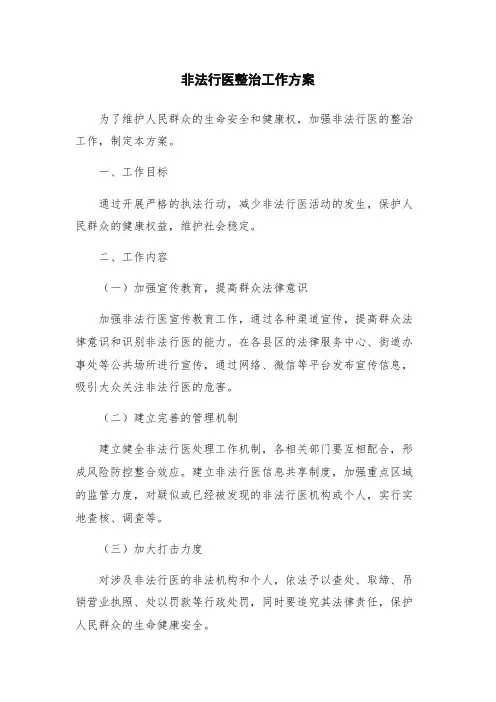 非法行医整治工作方案

为了维护人民群众的生命安全和健康权，加强非法行医的整治工作，制定本方案。

一、工作目标

通过开展严格的执法行动，减少非法行医活动的发生，保护人民群众的健康权益，维护社会稳定。

二、工作内容

（一）加强宣传教育，提高群众法律意识

加强非法行医宣传教育工作，通过各种渠道宣传，提高群众法律意识和识别非法行医的能力。在各县区的法律服务中心、街道办事处等公共场所进行宣传，通过网络、微信等平台发布宣传信息，吸引大众关注非法行医的危害。

（二）建立完善的管理机制

建立健全非法行医处理工作机制，各相关部门要互相配合，形成风险防控整合效应。建立非法行医信息共享制度，加强重点区域的监管力度，对疑似或已经被发现的非法行医机构或个人，实行实地查核、调查等。

（三）加大打击力度

对涉及非法行医的非法机构和个人，依法予以查处、取缔、吊销营业执照、处以罚款等行政处罚，同时要追究其法律责任，保护人民群众的生命健康安全。